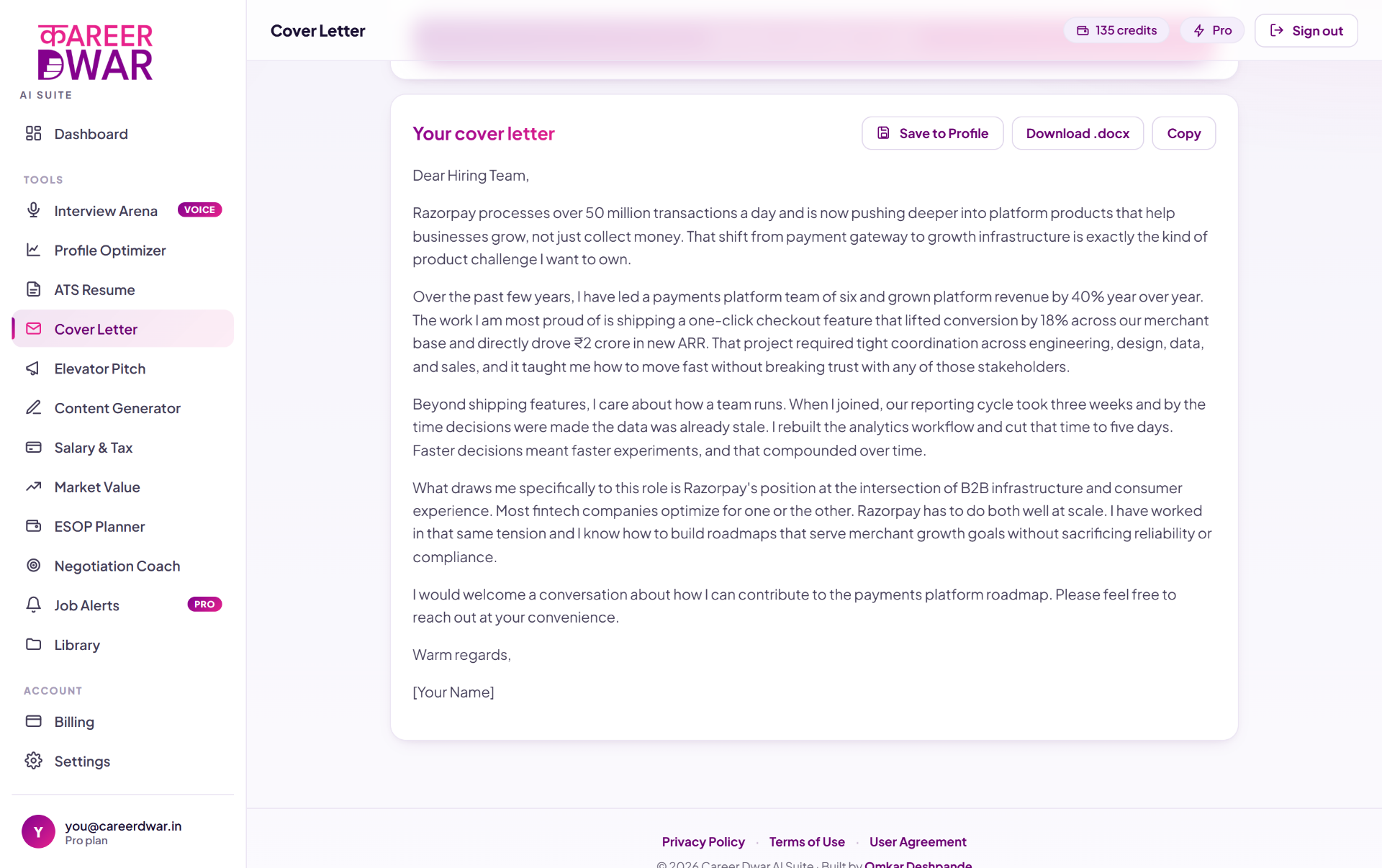 कAREER
DWAR
AI SUITE

Dashboard

TOOLS

Interview Arena VOICE

Profile Optimizer

ATS Resume

Cover Letter

Elevator Pitch

Content Generator

Salary & Tax

Market Value

ESOP Planner

Negotiation Coach

Job Alerts PRO

Library

ACCOUNT

Billing

Settings

Y you@careerdwar.in
Pro plan

Cover Letter

135 credits Pro Sign out

Your cover letter

Save to Profile Download .docx Copy

Dear Hiring Team,

Razorpay processes over 50 million transactions a day and is now pushing deeper into platform products that help businesses grow, not just collect money. That shift from payment gateway to growth infrastructure is exactly the kind of product challenge I want to own.

Over the past few years, I have led a payments platform team of six and grown platform revenue by 40% year over year. The work I am most proud of is shipping a one-click checkout feature that lifted conversion by 18% across our merchant base and directly drove ₹2 crore in new ARR. That project required tight coordination across engineering, design, data, and sales, and it taught me how to move fast without breaking trust with any of those stakeholders.

Beyond shipping features, I care about how a team runs. When I joined, our reporting cycle took three weeks and by the time decisions were made the data was already stale. I rebuilt the analytics workflow and cut that time to five days. Faster decisions meant faster experiments, and that compounded over time.

What draws me specifically to this role is Razorpay's position at the intersection of B2B infrastructure and consumer experience. Most fintech companies optimize for one or the other. Razorpay has to do both well at scale. I have worked in that same tension and I know how to build roadmaps that serve merchant growth goals without sacrificing reliability or compliance.

I would welcome a conversation about how I can contribute to the payments platform roadmap. Please feel free to reach out at your convenience.

Warm regards,

[Your Name]

Privacy Policy · Terms of Use · User Agreement

© 2026 Career Dwar AI Suite · Built by Omkar Deshpande